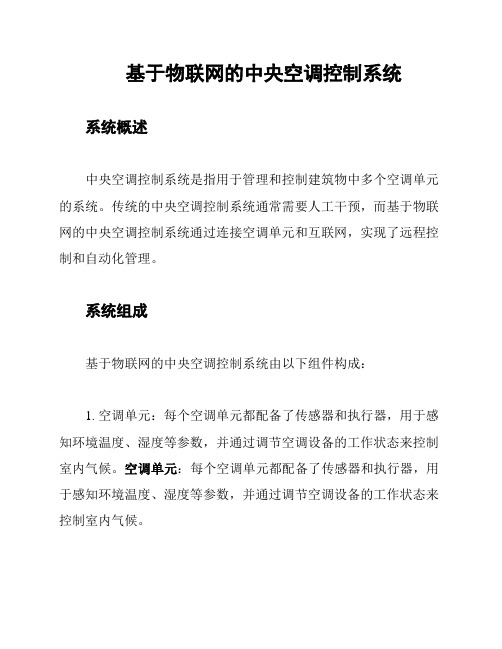 基于物联网的中央空调控制系统

系统概述

中央空调控制系统是指用于管理和控制建筑物中多个空调单元的系统。传统的中央空调控制系统通常需要人工干预，而基于物联网的中央空调控制系统通过连接空调单元和互联网，实现了远程控制和自动化管理。

系统组成

基于物联网的中央空调控制系统由以下组件构成：

1. 空调单元：每个空调单元都配备了传感器和执行器，用于感知环境温度、湿度等参数，并通过调节空调设备的工作状态来控制室内气候。空调单元：每个空调单元都配备了传感器和执行器，用于感知环境温度、湿度等参数，并通过调节空调设备的工作状态来控制室内气候。